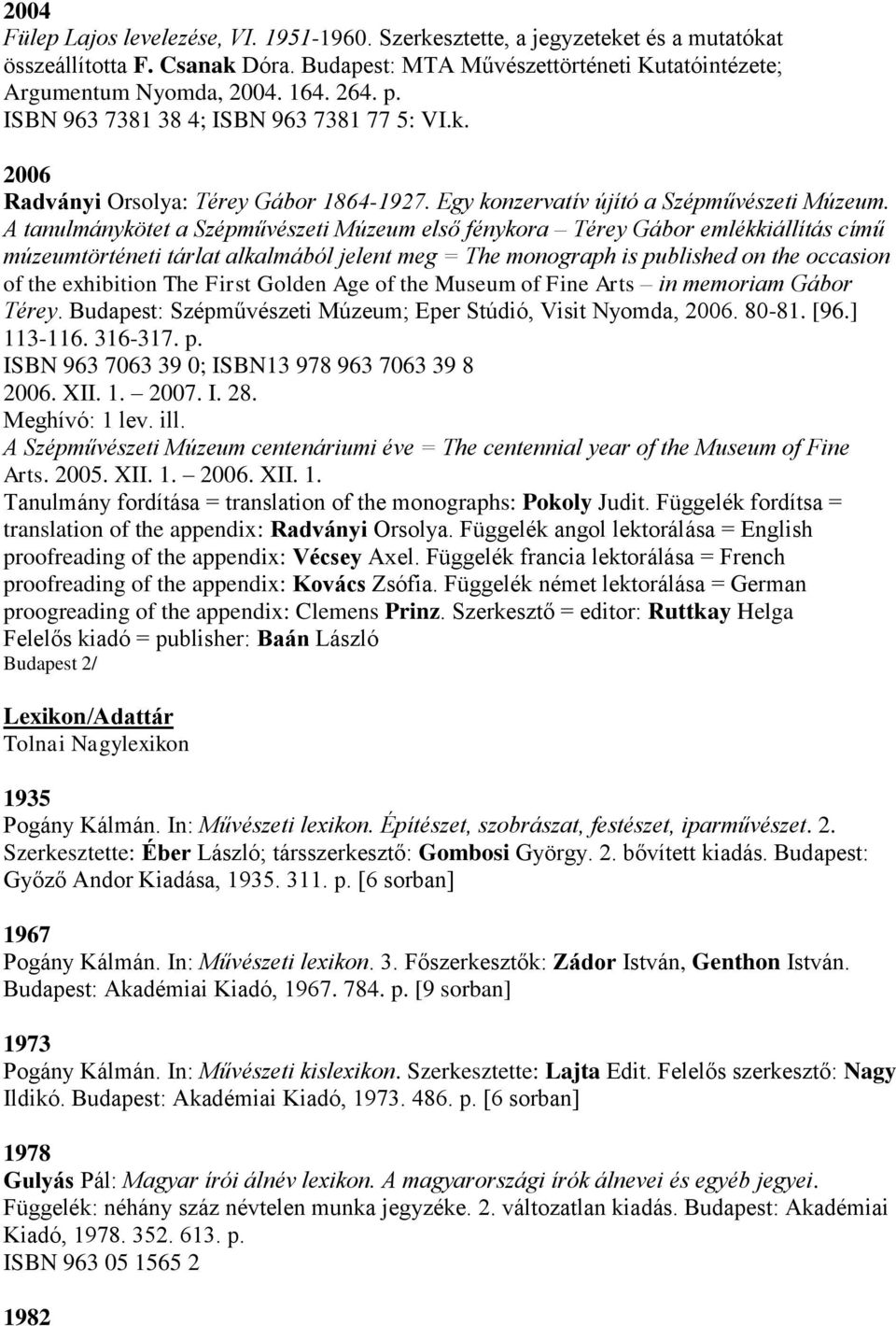 2004
Fülep Lajos levelezése, VI. 1951-1960. Szerkesztette, a jegyzeteket és a mutatókat összeállította F. Csanak Dóra. Budapest: MTA Művészettörténeti Kutatóintézete; Argumentum Nyomda, 2004. 164. 264. p.
ISBN 963 7381 38 4; ISBN 963 7381 77 5: VI.k.

2006
Radványi Orsolya: Térey Gábor 1864-1927. Egy konzervatív újító a Szépművészeti Múzeum. A tanulmánykötet a Szépművészeti Múzeum első fénykora – Térey Gábor emlékkiállítás című múzeumtörténeti tárlat alkalmából jelent meg = The monograph is published on the occasion of the exhibition The First Golden Age of the Museum of Fine Arts – in memoriam Gábor Térey. Budapest: Szépművészeti Múzeum; Eper Stúdió, Visit Nyomda, 2006. 80-81. [96.] 113-116. 316-317. p.
ISBN 963 7063 39 0; ISBN13 978 963 7063 39 8
2006. XII. 1. – 2007. I. 28.
Meghívó: 1 lev. ill.
A Szépművészeti Múzeum centenáriumi éve = The centennial year of the Museum of Fine Arts. 2005. XII. 1. – 2006. XII. 1.
Tanulmány fordítása = translation of the monographs: Pokoly Judit. Függelék fordítsa = translation of the appendix: Radványi Orsolya. Függelék angol lektorálása = English proofreading of the appendix: Vécsey Axel. Függelék francia lektorálása = French proofreading of the appendix: Kovács Zsófia. Függelék német lektorálása = German proogreading of the appendix: Clemens Prinz. Szerkesztő = editor: Ruttkay Helga
Felelős kiadó = publisher: Baán László
Budapest 2/

Lexikon/Adattár
Tolnai Nagylexikon

1935
Pogány Kálmán. In: Művészeti lexikon. Építészet, szobrászat, festészet, iparművészet. 2. Szerkesztette: Éber László; társszerkesztő: Gombosi György. 2. bővített kiadás. Budapest: Győző Andor Kiadása, 1935. 311. p. [6 sorban]

1967
Pogány Kálmán. In: Művészeti lexikon. 3. Főszerkesztők: Zádor István, Genthon István. Budapest: Akadémiai Kiadó, 1967. 784. p. [9 sorban]

1973
Pogány Kálmán. In: Művészeti kislexikon. Szerkesztette: Lajta Edit. Felelős szerkesztő: Nagy Ildikó. Budapest: Akadémiai Kiadó, 1973. 486. p. [6 sorban]

1978
Gulyás Pál: Magyar írói álnév lexikon. A magyarországi írók álnevei és egyéb jegyei. Függelék: néhány száz névtelen munka jegyzéke. 2. változatlan kiadás. Budapest: Akadémiai Kiadó, 1978. 352. 613. p.
ISBN 963 05 1565 2

1982